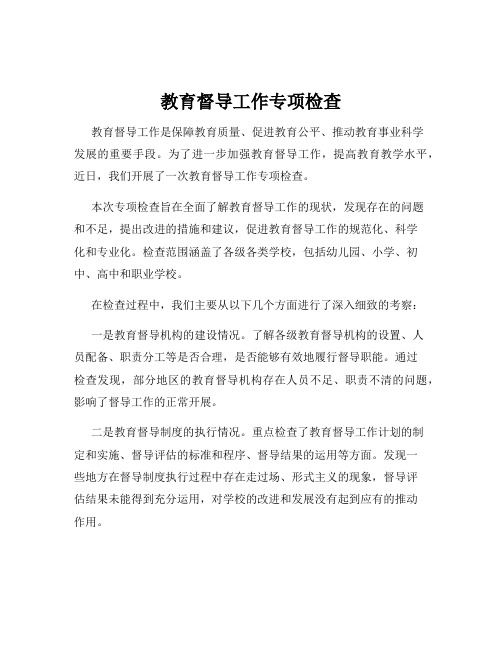 教育督导工作专项检查

教育督导工作是保障教育质量、促进教育公平、推动教育事业科学发展的重要手段。为了进一步加强教育督导工作，提高教育教学水平，近日，我们开展了一次教育督导工作专项检查。

本次专项检查旨在全面了解教育督导工作的现状，发现存在的问题和不足，提出改进的措施和建议，促进教育督导工作的规范化、科学化和专业化。检查范围涵盖了各级各类学校，包括幼儿园、小学、初中、高中和职业学校。

在检查过程中，我们主要从以下几个方面进行了深入细致的考察：

一是教育督导机构的建设情况。了解各级教育督导机构的设置、人员配备、职责分工等是否合理，是否能够有效地履行督导职能。通过检查发现，部分地区的教育督导机构存在人员不足、职责不清的问题，影响了督导工作的正常开展。

二是教育督导制度的执行情况。重点检查了教育督导工作计划的制定和实施、督导评估的标准和程序、督导结果的运用等方面。发现一些地方在督导制度执行过程中存在走过场、形式主义的现象，督导评估结果未能得到充分运用，对学校的改进和发展没有起到应有的推动作用。